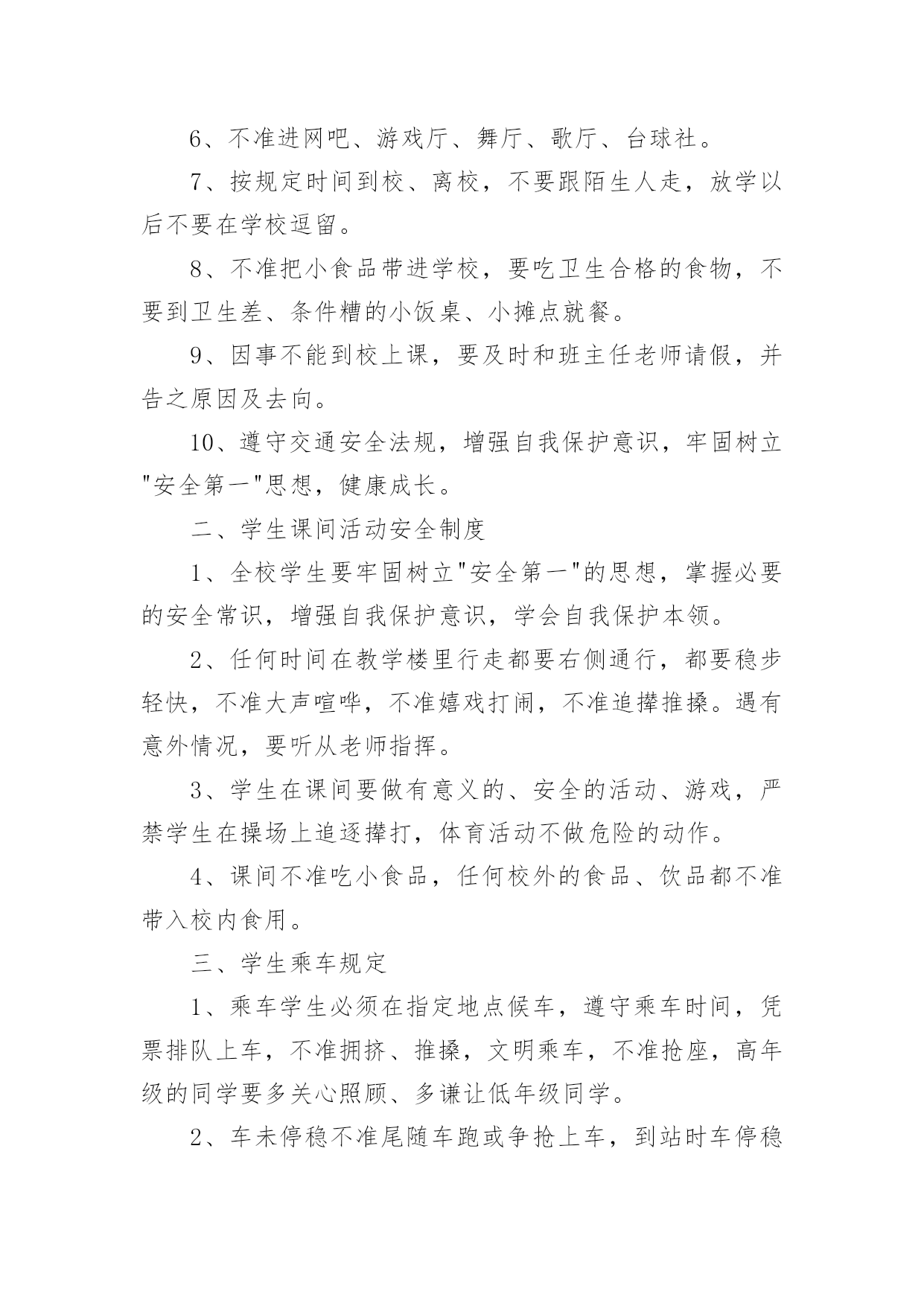 6、不准进网吧、游戏厅、舞厅、歌厅、台球社。

7、按规定时间到校、离校，不要跟陌生人走，放学以后不要在学校逗留。

8、不准把小食品带进学校，要吃卫生合格的食物，不要到卫生差、条件糟的小饭桌、小摊点就餐。

9、因事不能到校上课，要及时和班主任老师请假，并告之原因及去向。

10、遵守交通安全法规，增强自我保护意识，牢固树立"安全第一"思想，健康成长。

二、学生课间活动安全制度

1、全校学生要牢固树立"安全第一"的思想，掌握必要的安全常识，增强自我保护意识，学会自我保护本领。

2、任何时间在教学楼里行走都要右侧通行，都要稳步轻快，不准大声喧哗，不准嬉戏打闹，不准追撵推搡。遇有意外情况，要听从老师指挥。

3、学生在课间要做有意义的、安全的活动、游戏，严禁学生在操场上追逐撵打，体育活动不做危险的动作。

4、课间不准吃小食品，任何校外的食品、饮品都不准带入校内食用。

三、学生乘车规定

1、乘车学生必须在指定地点候车，遵守乘车时间，凭票排队上车，不准拥挤、推搡，文明乘车，不准抢座，高年级的同学要多关心照顾、多谦让低年级同学。

2、车未停稳不准尾随车跑或争抢上车，到站时车停稳